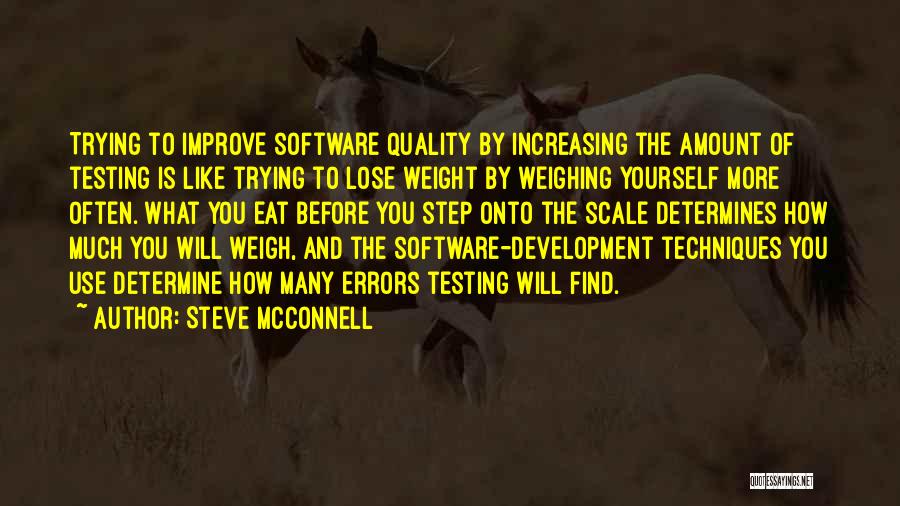 TRYING TO IMPROVE SOFTWARE QUALITY BY INCREASING THE AMOUNT OF TESTING IS LIKE TRYING TO LOSE WEIGHT BY WEIGHING YOURSELF MORE OFTEN. WHAT YOU EAT BEFORE YOU STEP ONTO THE SCALE DETERMINES HOW MUCH YOU WILL WEIGH, AND THE SOFTWARE-DEVELOPMENT TECHNIQUES YOU USE DETERMINE HOW MANY ERRORS TESTING WILL FIND.

~ AUTHOR: STEVE MCCONNELL

QUOTESSAYINGS.NET